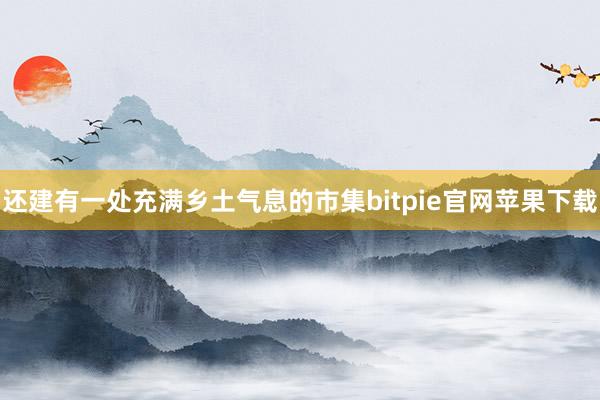 还建有一处充满乡土气息的市集bitpie官网苹果下载